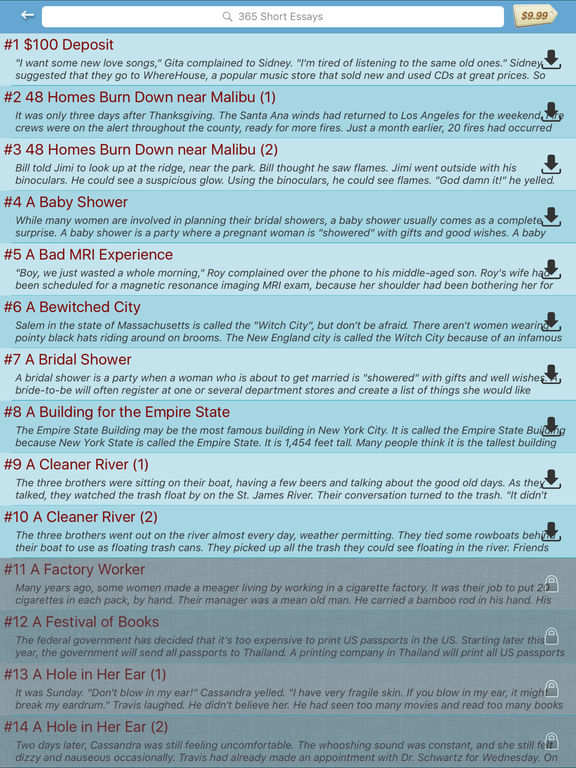 365 Short Essays

$9.99

#1 $100 Deposit
"I want some new love songs," Gita complained to Sidney. "I'm tired of listening to the same old ones." Sidney suggested that they go to WhereHouse, a popular music store that sold new and used CDs at great prices. So

#2 48 Homes Burn Down near Malibu (1)
It was only three days after Thanksgiving. The Santa Ana winds had returned to Los Angeles for the weekend. Fire crews were on the alert throughout the county, ready for more fires. Just a month earlier, 20 fires had occurred

#3 48 Homes Burn Down near Malibu (2)
Bill told Jimi to look up at the ridge, near the park. Bill thought he saw flames. Jimi went outside with his binoculars. He could see a suspicious glow. Using the binoculars, he could see flames. "God damn it!" he yelled.

#4 A Baby Shower
While many women are involved in planning their bridal showers, a baby shower usually comes as a complete surprise. A baby shower is a party where a pregnant woman is "showered" with gifts and good wishes. A baby

#5 A Bad MRI Experience
"Boy, we just wasted a whole morning," Roy complained over the phone to his middle-aged son. Roy's wife had been scheduled for a magnetic resonance imaging MRI exam, because her shoulder had been bothering her for

#6 A Bewitched City
Salem in the state of Massachusetts is called the "Witch City", but don't be afraid. There aren't women wearing pointy black hats riding around on brooms. The New England city is called the Witch City because of an infamous

#7 A Bridal Shower
A bridal shower is a party when a woman who is about to get married is "showered" with gifts and well wishes. A bride-to-be will often register at one or several department stores and create a list of things she would like

#8 A Building for the Empire State
The Empire State Building may be the most famous building in New York City. It is called the Empire State Building because New York State is called the Empire State. It is 1,454 feet tall. Many people think it is the tallest building

#9 A Cleaner River (1)
The three brothers were sitting on their boat, having a few beers and talking about the good old days. As they talked, they watched the trash float by on the St. James River. Their conversation turned to the trash. "It didn't

#10 A Cleaner River (2)
The three brothers went out on the river almost every day, weather permitting. They tied some rowboats behind their boat to use as floating trash cans. They picked up all the trash they could see floating in the river. Friends

#11 A Factory Worker
Many years ago, some women made a meager living by working in a cigarette factory. It was their job to put 20 cigarettes in each pack, by hand. Their manager was a mean old man. He carried a bamboo rod in his hand. His

#12 A Festival of Books
The federal government has decided that it's too expensive to print US passports in the US. Starting later this year, the government will send all passports to Thailand. A printing company in Thailand will print all US passports

#13 A Hole in Her Ear (1)
It was Sunday. "Don't blow in my ear!" Cassandra yelled. "I have very fragile skin. If you blow in my ear, it might break my eardrum." Travis laughed. He didn't believe her. He had seen too many movies and read too many books

#14 A Hole in Her Ear (2)
Two days later, Cassandra was still feeling uncomfortable. The whooshing sound was constant, and she still felt dizzy and nauseous occasionally. Travis had already made an appointment with Dr. Schwartz for Wednesday. On